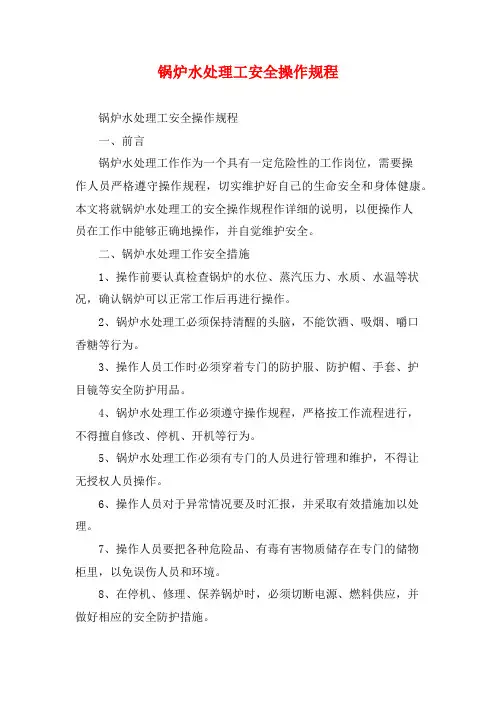 锅炉水处理工安全操作规程

锅炉水处理工安全操作规程

一、前言

锅炉水处理工作作为一个具有一定危险性的工作岗位，需要操作人员严格遵守操作规程，切实维护好自己的生命安全和身体健康。本文将就锅炉水处理工的安全操作规程作详细的说明，以便操作人员在工作中能够正确地操作，并自觉维护安全。

二、锅炉水处理工作安全措施

1、操作前要认真检查锅炉的水位、蒸汽压力、水质、水温等状况，确认锅炉可以正常工作后再进行操作。

2、锅炉水处理工必须保持清醒的头脑，不能饮酒、吸烟、嚼口香糖等行为。

3、操作人员工作时必须穿着专门的防护服、防护帽、手套、护目镜等安全防护用品。

4、锅炉水处理工作必须遵守操作规程，严格按工作流程进行，不得擅自修改、停机、开机等行为。

5、锅炉水处理工作必须有专门的人员进行管理和维护，不得让无授权人员操作。

6、操作人员对于异常情况要及时汇报，并采取有效措施加以处理。

7、操作人员要把各种危险品、有毒有害物质储存在专门的储物柜里，以免误伤人员和环境。

8、在停机、修理、保养锅炉时，必须切断电源、燃料供应，并做好相应的安全防护措施。